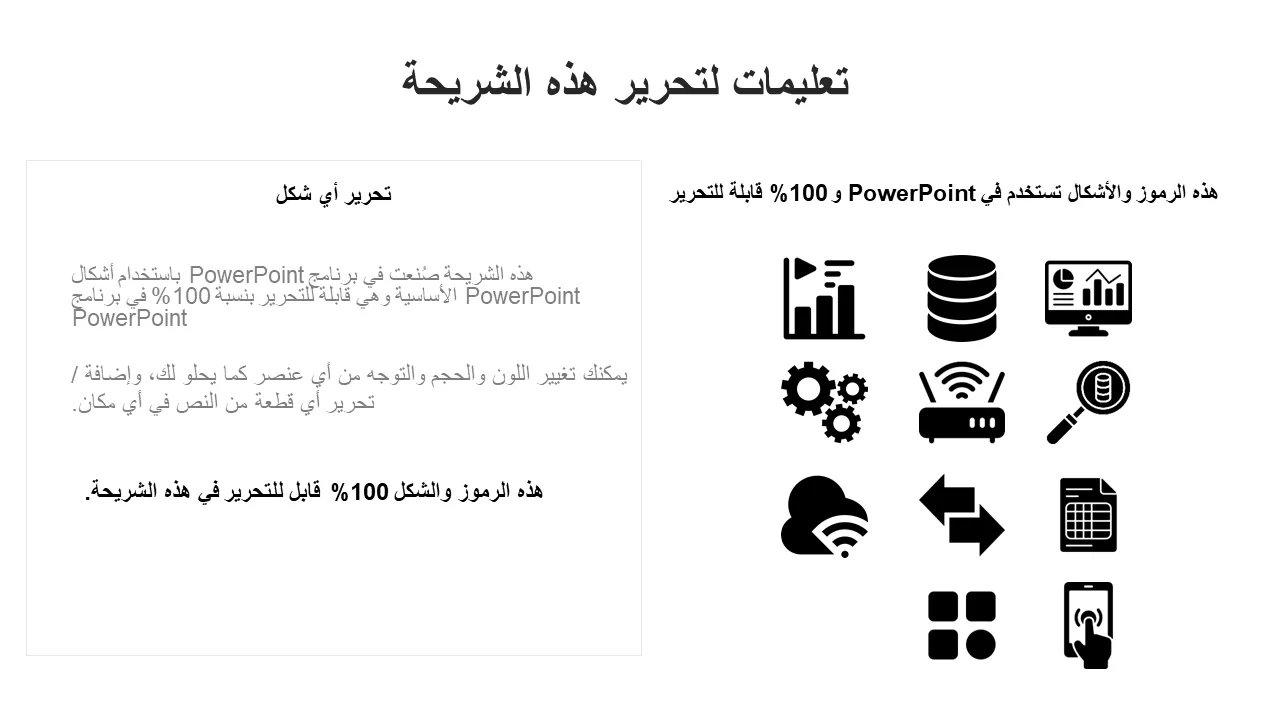 تعليمات لتحرير هذه الشريحة

هذه الرموز والأشكال تستخدم في PowerPoint و 100% قابلة للتحرير

تحرير أي شكل

هذه الشريحة صُنعت في برنامج PowerPoint باستخدام أشكال PowerPoint الأساسية وهي قابلة للتحرير بنسبة 100% في برنامج PowerPoint

يمكنك تغيير اللون والحجم والتوجه من أي عنصر كما يحلو لك، وإضافة / تحرير أي قطعة من النص في أي مكان.

هذه الرموز والشكل 100% قابل للتحرير في هذه الشريحة.